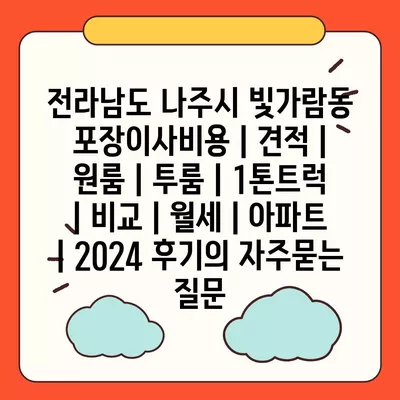 전라남도 나주시 빛가람동 포장이사비용 | 견적 | 원룸 | 투룸 | 1톤트럭 | 비교 | 월세 | 아파트 | 2024 후기의 자주묻는 질문